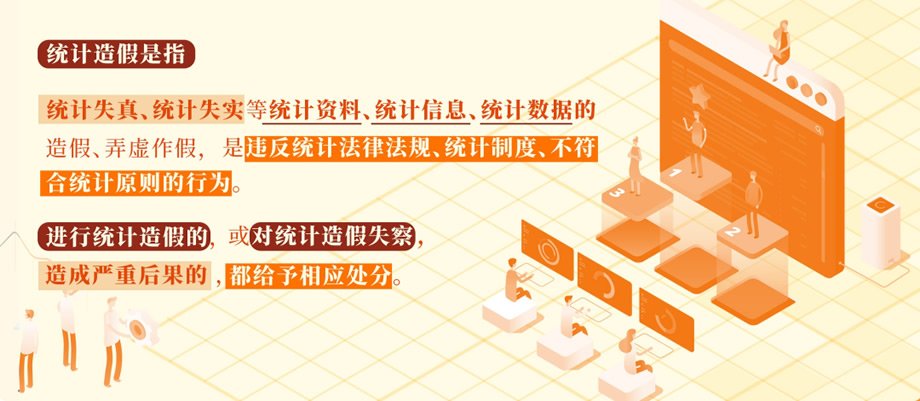 统计造假是指

统计失真、统计失实等统计资料、统计信息、统计数据的造假、弄虚作假，是违反统计法律法规、统计制度、不符合统计原则的行为。

进行统计造假的，或对统计造假失察，造成严重后果的，都给予相应处分。

1

2

3